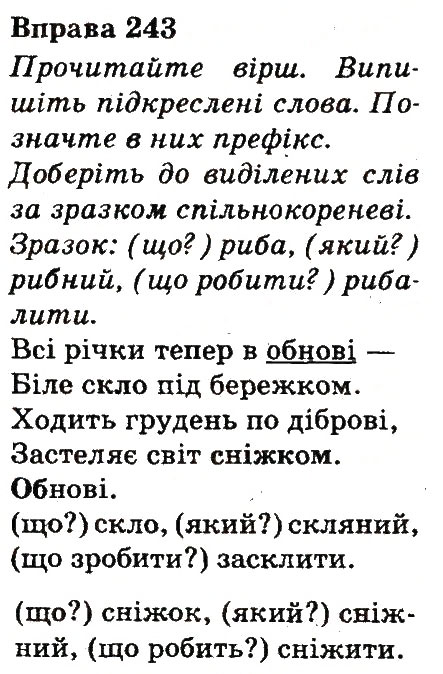 Вправа 243
Прочитайте вірш. Випишіть підкреслені слова. Позначте в них префікс.
Доберіть до виділених слів за зразком спільнокореневі.
Зразок: (що?) риба, (який?) рибний, (що робити?) рибалити.
Всі річки тепер в обнові —
Біле скло під бережком.
Ходить грудень по діброві,
Застеляє світ сніжком.
Обнові.
(що?) скло, (який?) скляний, (що зробити?) засклити.

(що?) сніжок, (який?) сніжний, (що робить?) сніжити.